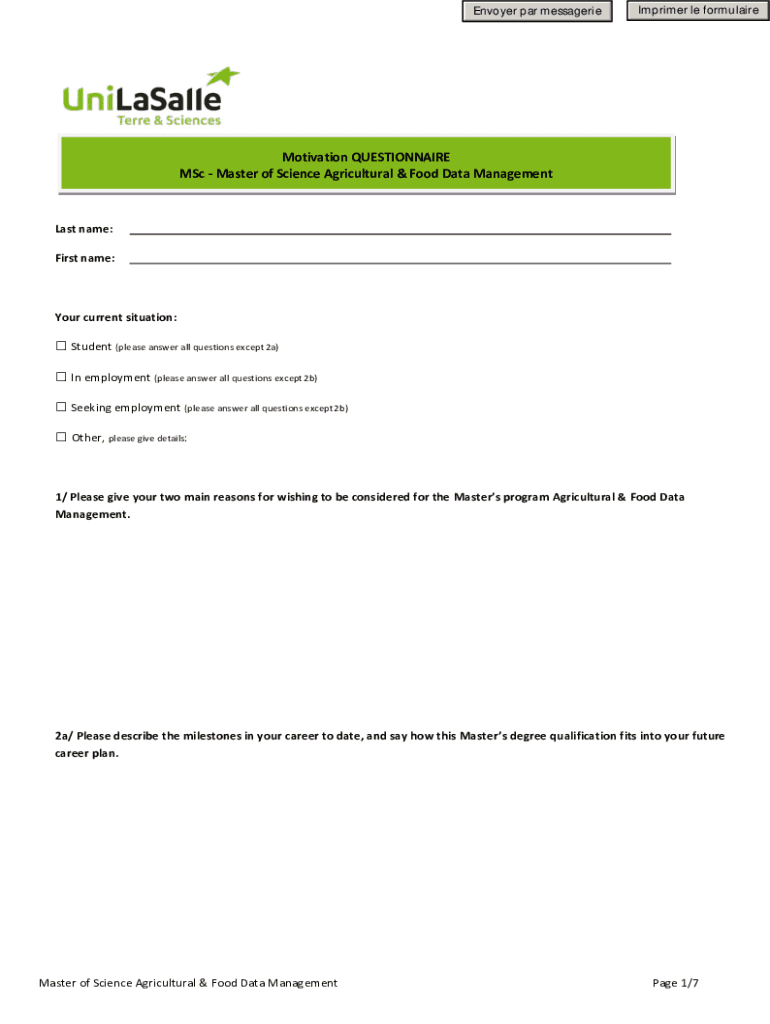 Envoyer par messagerie

Imprimer le formulaire

UniLaSalle
Terre & Sciences

Motivation QUESTIONNAIRE
MSc - Master of Science Agricultural & Food Data Management

Last name:

First name:

Your current situation:

☐ Student (please answer all questions except 2a)

☐ In employment (please answer all questions except 2b)

☐ Seeking employment (please answer all questions except 2b)

☐ Other, please give details:

1/ Please give your two main reasons for wishing to be considered for the Master's program Agricultural & Food Data Management.

2a/ Please describe the milestones in your career to date, and say how this Master's degree qualification fits into your future career plan.

Master of Science Agricultural & Food Data Management

Page 1/7